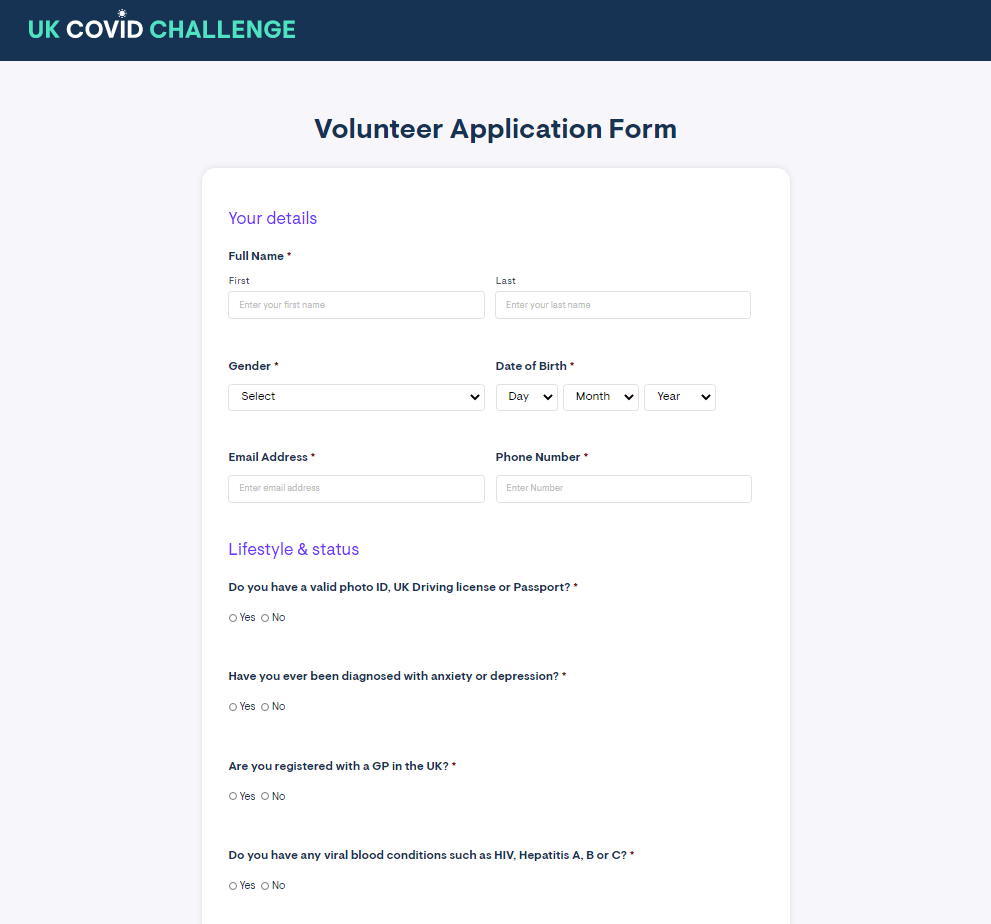 UK COVID CHALLENGE

Volunteer Application Form

Your details

Full Name *

First

Enter your first name

Last

Enter your last name

Gender *

Select

Date of Birth *

Day

Month

Year

Email Address *

Enter email address

Phone Number *

Enter Number

Lifestyle & status

Do you have a valid photo ID, UK Driving license or Passport? *

Yes No

Have you ever been diagnosed with anxiety or depression? *

Yes No

Are you registered with a GP in the UK? *

Yes No

Do you have any viral blood conditions such as HIV, Hepatitis A, B or C? *

Yes No